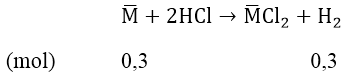 $\overline{M} + 2HCl \rightarrow \overline{M}Cl_2 + H_2$

(mol) 0,3 0,3